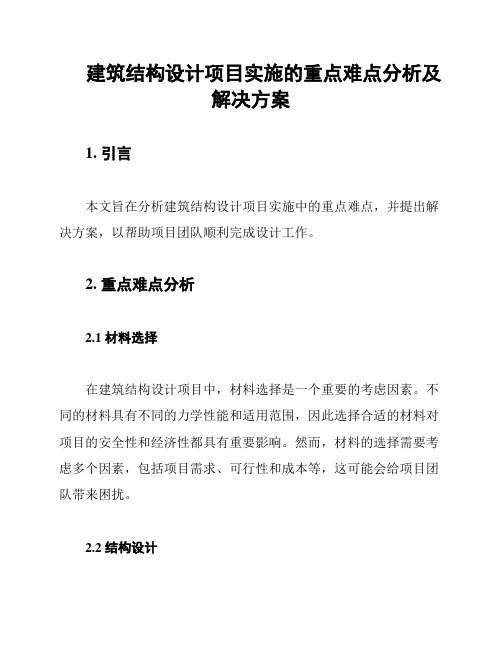 建筑结构设计项目实施的重点难点分析及解决方案

1. 引言

本文旨在分析建筑结构设计项目实施中的重点难点，并提出解决方案，以帮助项目团队顺利完成设计工作。

2. 重点难点分析

2.1 材料选择

在建筑结构设计项目中，材料选择是一个重要的考虑因素。不同的材料具有不同的力学性能和适用范围，因此选择合适的材料对项目的安全性和经济性都具有重要影响。然而，材料的选择需要考虑多个因素，包括项目需求、可行性和成本等，这可能会给项目团队带来困扰。

2.2 结构设计